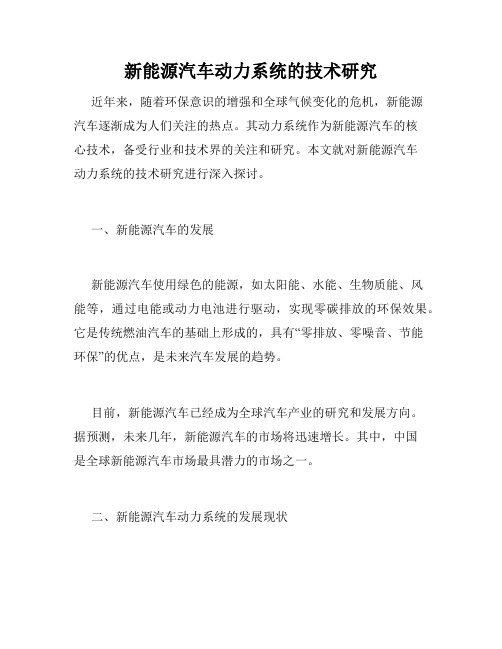 新能源汽车动力系统的技术研究

近年来，随着环保意识的增强和全球气候变化的危机，新能源汽车逐渐成为人们关注的热点。其动力系统作为新能源汽车的核心技术，备受行业和技术界的关注和研究。本文就对新能源汽车动力系统的技术研究进行深入探讨。

一、新能源汽车的发展

新能源汽车使用绿色的能源，如太阳能、水能、生物质能、风能等，通过电能或动力电池进行驱动，实现零碳排放的环保效果。它是传统燃油汽车的基础上形成的，具有“零排放、零噪音、节能环保”的优点，是未来汽车发展的趋势。

目前，新能源汽车已经成为全球汽车产业的研究和发展方向。据预测，未来几年，新能源汽车的市场将迅速增长。其中，中国是全球新能源汽车市场最具潜力的市场之一。

二、新能源汽车动力系统的发展现状